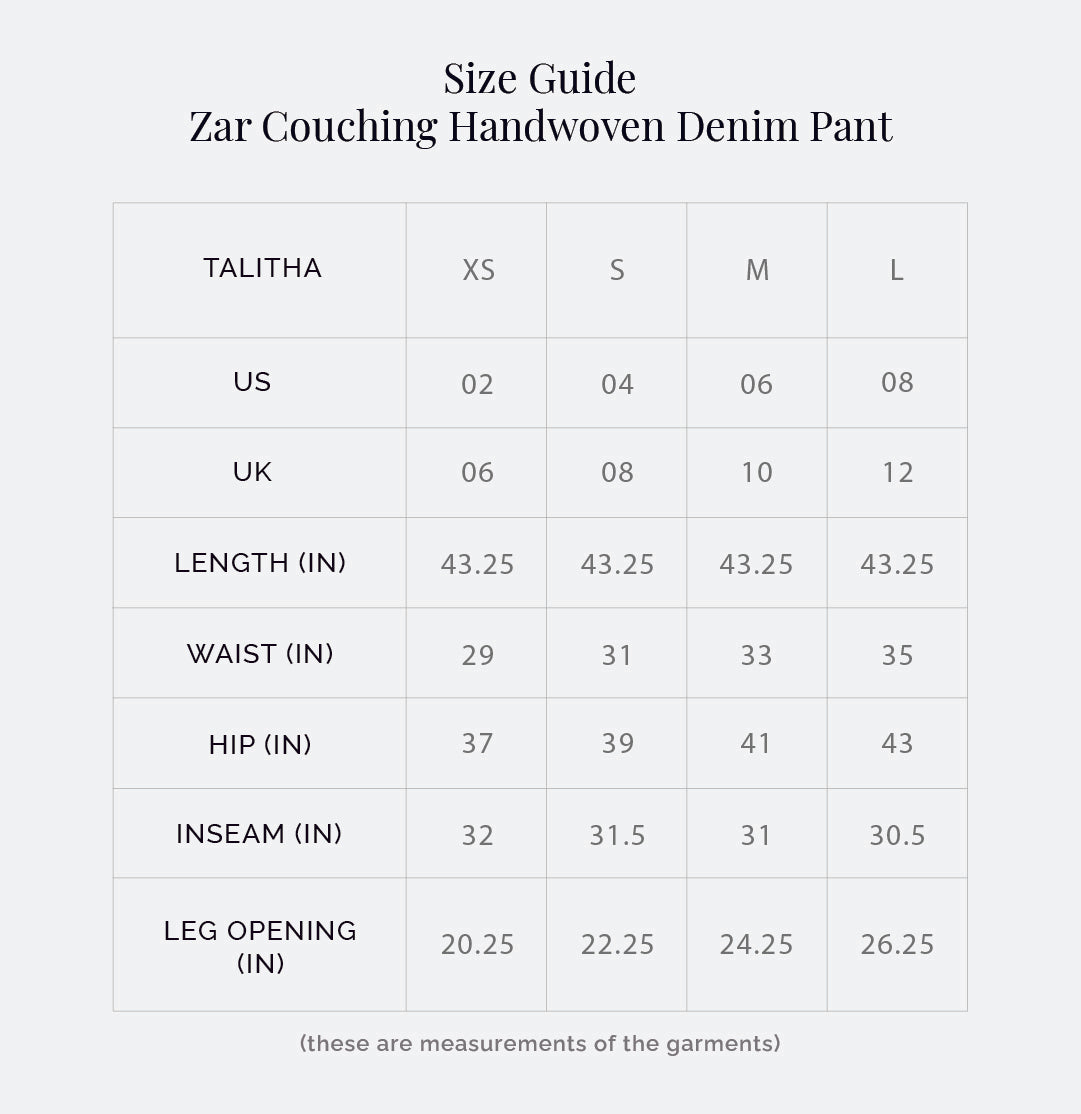 Size Guide
Zar Couching Handwoven Denim Pant

| TALITHA | XS | S | M | L |
|---|---|---|---|---|
| US | 02 | 04 | 06 | 08 |
| UK | 06 | 08 | 10 | 12 |
| LENGTH (IN) | 43.25 | 43.25 | 43.25 | 43.25 |
| WAIST (IN) | 29 | 31 | 33 | 35 |
| HIP (IN) | 37 | 39 | 41 | 43 |
| INSEAM (IN) | 32 | 31.5 | 31 | 30.5 |
| LEG OPENING (IN) | 20.25 | 22.25 | 24.25 | 26.25 |

(these are measurements of the garments)